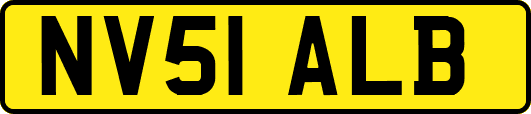 NV51 ALB